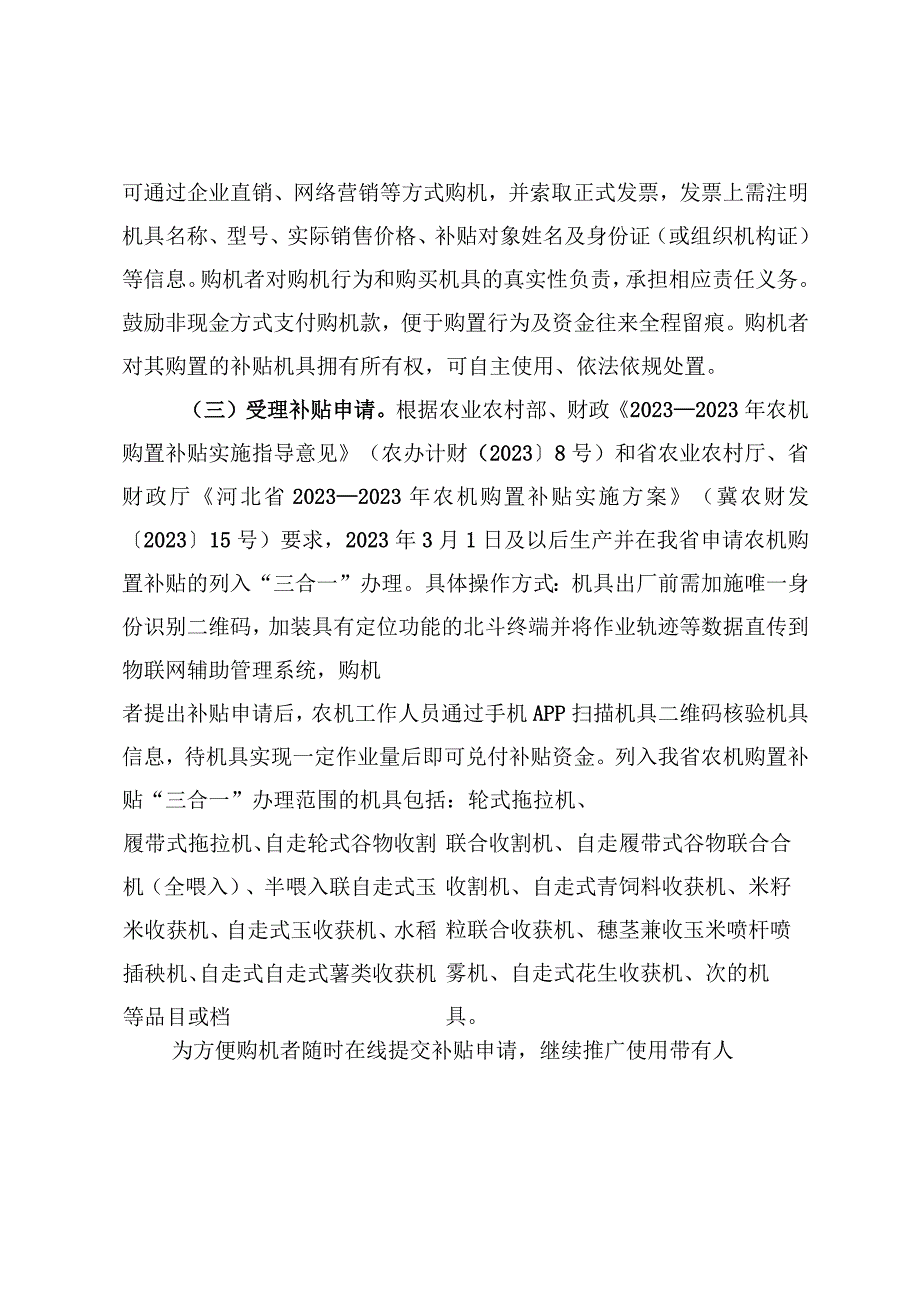 可通过企业直销、网络营销等方式购机，并索取正式发票，发票上需注明机具名称、型号、实际销售价格、补贴对象姓名及身份证（或组织机构证）等信息。购机者对购机行为和购买机具的真实性负责，承担相应责任义务。鼓励非现金方式支付购机款，便于购置行为及资金往来全程留痕。购机者对其购置的补贴机具拥有所有权，可自主使用、依法依规处置。

（三）受理补贴申请。根据农业农村部、财政《2023—2023年农机购置补贴实施指导意见》（农办计财（2023〕8号）和省农业农村厅、省财政厅《河北省2023—2023年农机购置补贴实施方案》（冀农财发〔2023〕15号）要求，2023年3月1日及以后生产并在我省申请农机购置补贴的列入“三合一”办理。具体操作方式：机具出厂前需加施唯一身份识别二维码，加装具有定位功能的北斗终端并将作业轨迹等数据直传到物联网辅助管理系统，购机

者提出补贴申请后，农机工作人员通过手机APP扫描机具二维码核验机具信息，待机具实现一定作业量后即可兑付补贴资金。列入我省农机购置补贴“三合一”办理范围的机具包括：轮式拖拉机、

履带式拖拉机、自走轮式谷物收割机（全喂入）、半喂入联自走式玉米收获机、自走式玉收获机、水稻插秧机、自走式自走式薯类收获机等品目或档

联合收割机、自走履带式谷物联合合收割机、自走式青饲料收获机、米籽粒联合收获机、穗茎兼收玉米喷杆喷雾机、自走式花生收获机、次的机具。

为方便购机者随时在线提交补贴申请，继续推广使用带有人